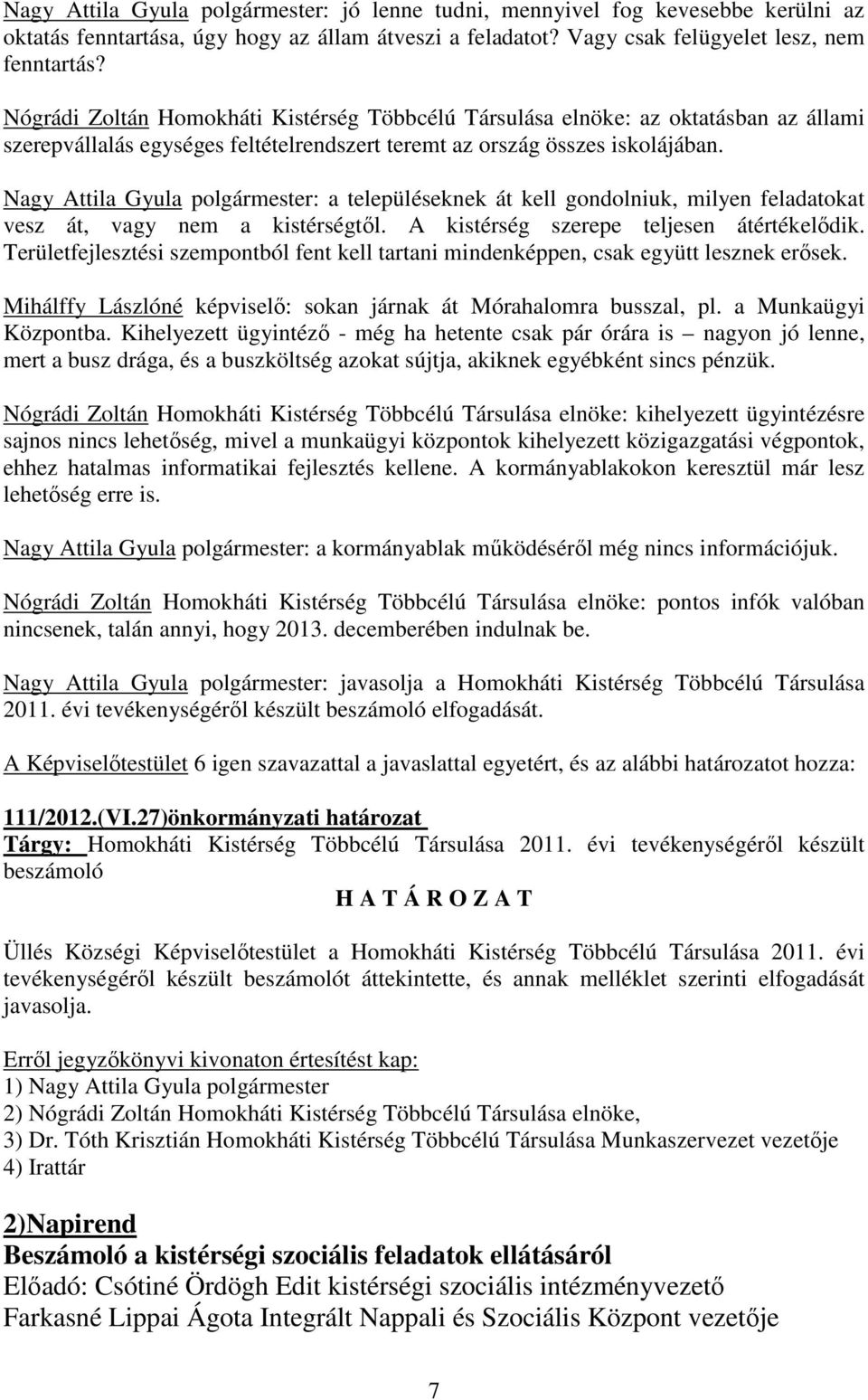 Nagy Attila Gyula polgármester: jó lenne tudni, mennyivel fog kevesebbe kerülni az oktatás fenntartása, úgy hogy az állam átveszi a feladatot? Vagy csak felügyelet lesz, nem fenntartás?

Nógrádi Zoltán Homokháti Kistérség Többcélú Társulása elnöke: az oktatásban az állami szerepvállalás egységes feltételrendszert teremt az ország összes iskolájában.

Nagy Attila Gyula polgármester: a településeknek át kell gondolniuk, milyen feladatokat vesz át, vagy nem a kistérségtől. A kistérség szerepe teljesen átértékelődik. Területfejlesztési szempontból fent kell tartani mindenképpen, csak együtt lesznek erősek.

Mihálffy Lászlóné képviselő: sokan járnak át Mórahalomra busszal, pl. a Munkaügyi Központba. Kihelyezett ügyintéző - még ha hetente csak pár órára is – nagyon jó lenne, mert a busz drága, és a buszköltség azokat sújtja, akiknek egyébként sincs pénzük.

Nógrádi Zoltán Homokháti Kistérség Többcélú Társulása elnöke: kihelyezett ügyintézésre sajnos nincs lehetőség, mivel a munkaügyi központok kihelyezett közigazgatási végpontok, ehhez hatalmas informatikai fejlesztés kellene. A kormányablakokon keresztül már lesz lehetőség erre is.

Nagy Attila Gyula polgármester: a kormányablak működéséről még nincs információjuk.

Nógrádi Zoltán Homokháti Kistérség Többcélú Társulása elnöke: pontos infók valóban nincsenek, talán annyi, hogy 2013. decemberében indulnak be.

Nagy Attila Gyula polgármester: javasolja a Homokháti Kistérség Többcélú Társulása 2011. évi tevékenységéről készült beszámoló elfogadását.

A Képviselőtestület 6 igen szavazattal a javaslattal egyetért, és az alábbi határozatot hozza:

111/2012.(VI.27)önkormányzati határozat
Tárgy: Homokháti Kistérség Többcélú Társulása 2011. évi tevékenységéről készült beszámoló

H A T Á R O Z A T

Üllés Községi Képviselőtestület a Homokháti Kistérség Többcélú Társulása 2011. évi tevékenységéről készült beszámolót áttekintette, és annak melléklet szerinti elfogadását javasolja.

Erről jegyzőkönyvi kivonaton értesítést kap:
1) Nagy Attila Gyula polgármester
2) Nógrádi Zoltán Homokháti Kistérség Többcélú Társulása elnöke,
3) Dr. Tóth Krisztián Homokháti Kistérség Többcélú Társulása Munkaszervezet vezetője
4) Irattár

2)Napirend
Beszámoló a kistérségi szociális feladatok ellátásáról
Előadó: Csótiné Ördögh Edit kistérségi szociális intézményvezető
Farkasné Lippai Ágota Integrált Nappali és Szociális Központ vezetője

7